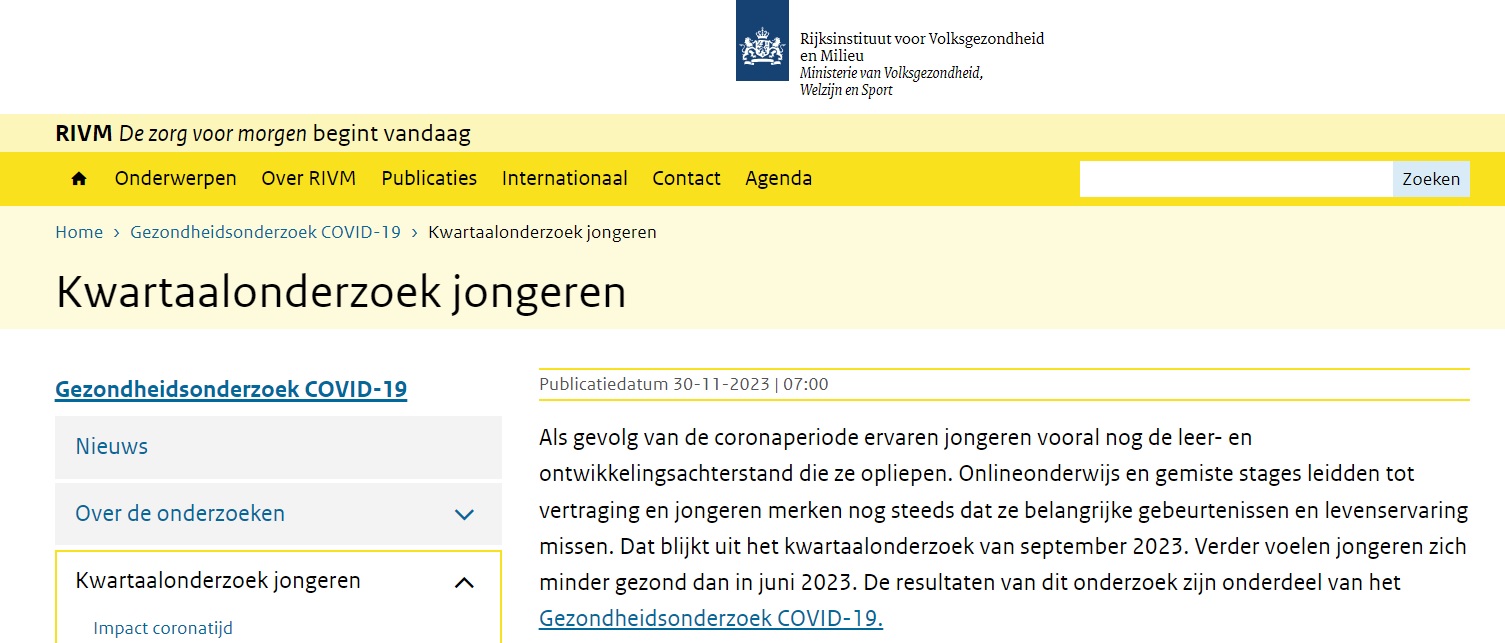 Rijksinstituut voor Volksgezondheid en Milieu
Ministerie van Volksgezondheid, Welzijn en Sport

RIVM De zorg voor morgen begint vandaag

Onderwerpen Over RIVM Publicaties Internationaal Contact Agenda

Zoeken

Home › Gezondheidsonderzoek COVID-19 › Kwartaalonderzoek jongeren

Kwartaalonderzoek jongeren

Gezondheidsonderzoek COVID-19

Nieuws

Over de onderzoeken

Kwartaalonderzoek jongeren

Impact coronatijd

Publicatiedatum 30-11-2023 | 07:00

Als gevolg van de coronaperiode ervaren jongeren vooral nog de leer- en ontwikkelingsachterstand die ze opliepen. Onlineonderwijs en gemiste stages leidden tot vertraging en jongeren merken nog steeds dat ze belangrijke gebeurtenissen en levenservaring missen. Dat blijkt uit het kwartaalonderzoek van september 2023. Verder voelen jongeren zich minder gezond dan in juni 2023. De resultaten van dit onderzoek zijn onderdeel van het Gezondheidsonderzoek COVID-19.